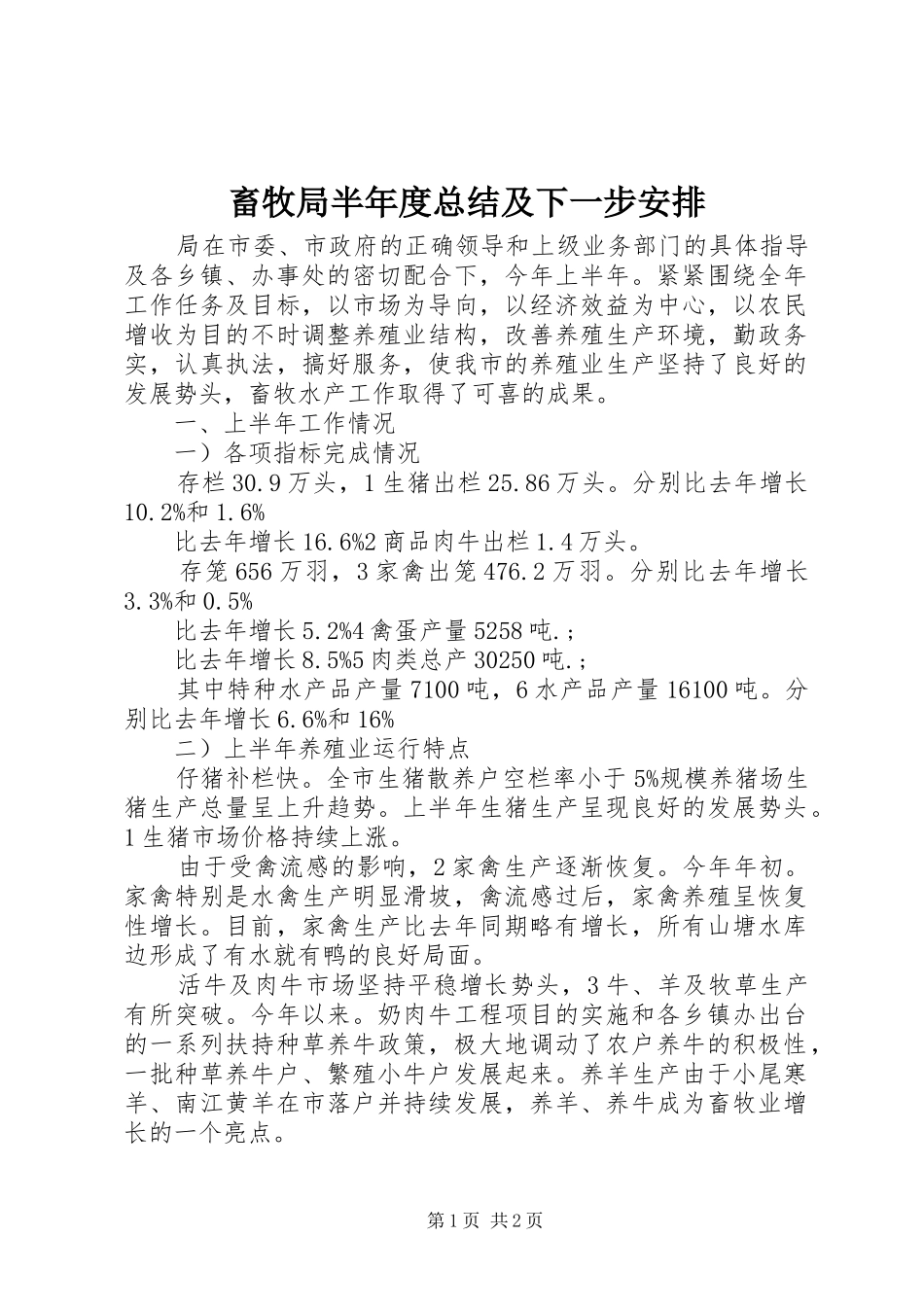 畜牧局半年度总结及下一步安排

局在市委、市政府的正确领导和上级业务部门的具体指导及各乡镇、办事处的密切配合下，今年上半年。紧紧围绕全年工作任务及目标，以市场为导向，以经济效益为中心，以农民增收为目的不时调整养殖业结构，改善养殖生产环境，勤政务实，认真执法，搞好服务，使我市的养殖业生产坚持了良好的发展势头，畜牧水产工作取得了可喜的成果。

一、上半年工作情况

一）各项指标完成情况

存栏30.9万头，1生猪出栏25.86万头。分别比去年增长10.2%和1.6%

比去年增长16.6%2商品肉牛出栏1.4万头。

存笼656万羽，3家禽出笼476.2万羽。分别比去年增长3.3%和0.5%

比去年增长5.2%4禽蛋产量5258吨.；

比去年增长8.5%5肉类总产30250吨.；

其中特种水产品产量7100吨，6水产品产量16100吨。分别比去年增长6.6%和16%

二）上半年养殖业运行特点

仔猪补栏快。全市生猪散养户空栏率小于5%规模养猪场生猪生产总量呈上升趋势。上半年生猪生产呈现良好的发展势头。1生猪市场价格持续上涨。

由于受禽流感的影响，2家禽生产逐渐恢复。今年年初。家禽特别是水禽生产明显滑坡，禽流感过后，家禽养殖呈恢复性增长。目前，家禽生产比去年同期略有增长，所有山塘水库边形成了有水就有鸭的良好局面。

活牛及肉牛市场坚持平稳增长势头，3牛、羊及牧草生产有所突破。今年以来。奶肉牛工程项目的实施和各乡镇办出台的一系列扶持种草养牛政策，极大地调动了农户养牛的积极性，一批种草养牛户、繁殖小牛户发展起来。养羊生产由于小尾寒羊、南江黄羊在市落户并持续发展，养羊、养牛成为畜牧业增长的一个亮点。

第1页 共2页